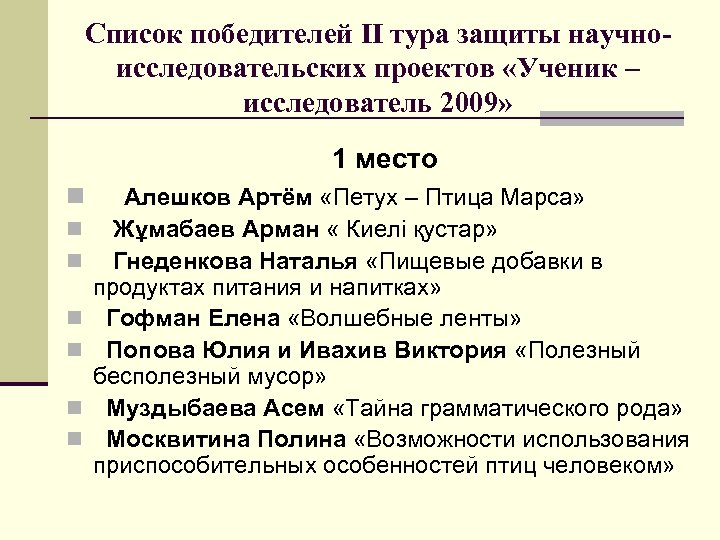 Список победителей II тура защиты научно-исследовательских проектов «Ученик – исследователь 2009»

1 место

Алешков Артём «Петух – Птица Марса»
Жұмабаев Арман « Киелі құстар»
Гнеденкова Наталья «Пищевые добавки в продуктах питания и напитках»
Гофман Елена «Волшебные ленты»
Попова Юлия и Ивахив Виктория «Полезный бесполезный мусор»
Муздыбаева Асем «Тайна грамматического рода»
Москвитина Полина «Возможности использования приспособительных особенностей птиц человеком»